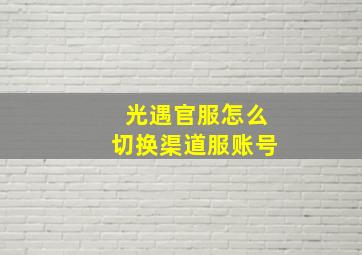 光遇官服怎么
切换渠道服账号